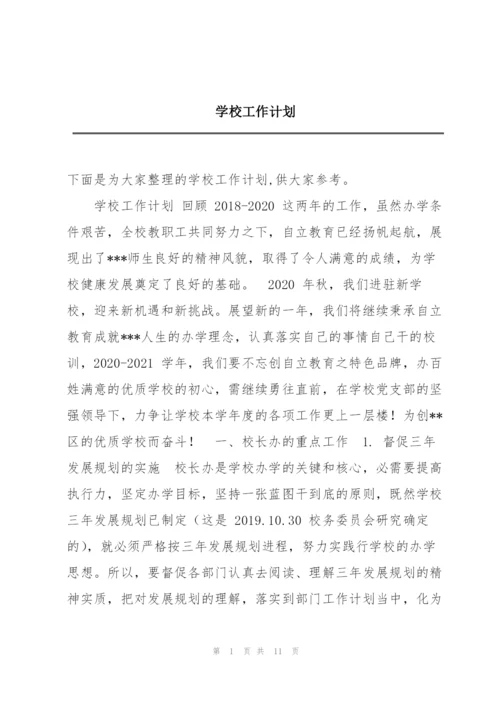 学校工作计划

下面是为大家整理的学校工作计划,供大家参考。

学校工作计划 回顾 2018-2020 这两年的工作，虽然办学条件艰苦，全校教职工共同努力之下，自立教育已经扬帆起航，展现出了***师生良好的精神风貌，取得了令人满意的成绩，为学校健康发展奠定了良好的基础。 2020 年秋，我们进驻新学校，迎来新机遇和新挑战。展望新的一年，我们将继续秉承自立教育成就***人生的办学理念，认真落实自己的事情自己干的校训，2020-2021 学年，我们要不忘创自立教育之特色品牌，办百姓满意的优质学校的初心，需继续勇往直前，在学校党支部的坚强领导下，力争让学校本学年度的各项工作更上一层楼！为创**区的优质学校而奋斗！ 一、校长办的重点工作 1. 督促三年发展规划的实施 校长办是学校办学的关键和核心，必需要提高执行力，坚定办学目标，坚持一张蓝图干到底的原则，既然学校三年发展规划已制定（这是 2019.10.30 校务委员会研究确定的），就必须严格按三年发展规划进程，努力实践行学校的办学思想。所以，要督促各部门认真去阅读、理解三年发展规划的精神实质，把对发展规划的理解，落实到部门工作计划当中，化为

第 1 页 共 11 页